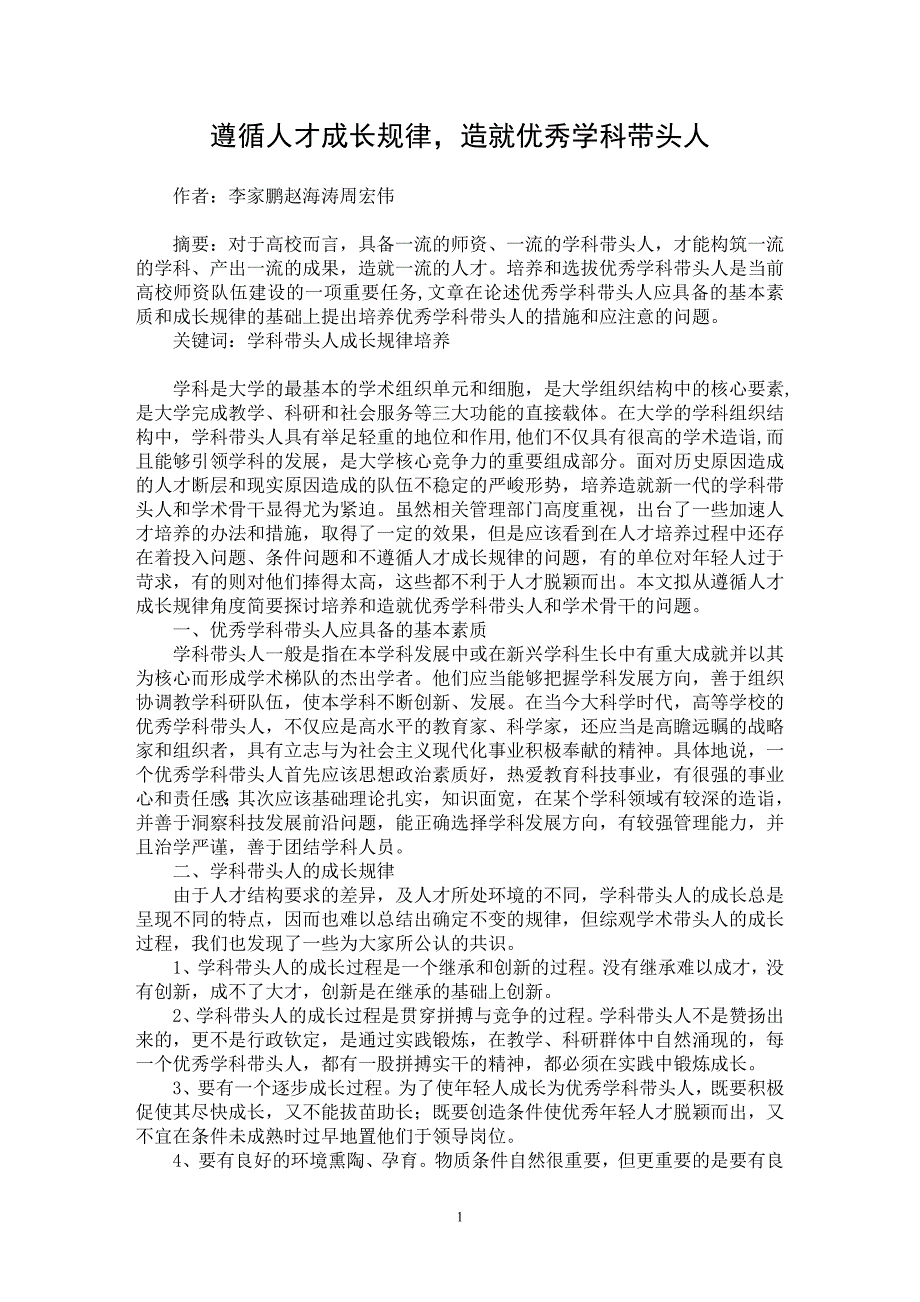 遵循人才成长规律，造就优秀学科带头人

作者：李家鹏赵海涛周宏伟

摘要：对于高校而言，具备一流的师资、一流的学科带头人，才能构筑一流的学科、产出一流的成果，造就一流的人才。培养和选拔优秀学科带头人是当前高校师资队伍建设的一项重要任务，文章在论述优秀学科带头人应具备的基本素质和成长规律的基础上提出培养优秀学科带头人的措施和应注意的问题。

关键词：学科带头人成长规律培养

学科是大学的最基本的学术组织单元和细胞，是大学组织结构中的核心要素，是大学完成教学、科研和社会服务等三大功能的直接载体。在大学的学科组织结构中，学科带头人具有举足轻重的地位和作用，他们不仅具有很高的学术造诣，而且能够引领学科的发展，是大学核心竞争力的重要组成部分。面对历史原因造成的人才断层和现实原因造成的队伍不稳定的严峻形势，培养造就新一代的学科带头人和学术骨干显得尤为紧迫。虽然相关管理部门高度重视，出台了一些加速人才培养的办法和措施，取得了一定的效果，但是应该看到在人才培养过程中还存在着投入问题、条件问题和不遵循人才成长规律的问题，有的单位对年轻人过于苛求，有的则对他们捧得太高，这些都不利于人才脱颖而出。本文拟从遵循人才成长规律角度简要探讨培养和造就优秀学科带头人和学术骨干的问题。

一、优秀学科带头人应具备的基本素质

学科带头人一般是指在本学科发展中或在新兴学科生长中有重大成就并以其为核心而形成学术梯队的杰出学者。他们应当能够把握学科发展方向，善于组织协调教学科研队伍，使本学科不断创新、发展。在当今大科学时代，高等学校的优秀学科带头人，不仅应是高水平的教育家、科学家，还应当是高瞻远瞩的战略家和组织者，具有立志与为社会主义现代化事业积极奉献的精神。具体地说，一个优秀学科带头人首先应该思想政治素质好，热爱教育科技事业，有很强的事业心和责任感;其次应该基础理论扎实，知识面宽，在某个学科领域有较深的造诣，并善于洞察科技发展前沿问题，能正确选择学科发展方向，有较强管理能力，并且治学严谨，善于团结学科人员。

二、学科带头人的成长规律

由于人才结构要求的差异，及人才所处环境的不同，学科带头人的成长总是呈现不同的特点，因而也难以总结出确定不变的规律，但综观学术带头人的成长过程，我们也发现了一些为大家所公认的共识。

1、学科带头人的成长过程是一个继承和创新的过程。没有继承难以成才，没有创新，成不了大才，创新是在继承的基础上创新。

2、学科带头人的成长过程是贯穿拼搏与竞争的过程。学科带头人不是赞扬出来的，更不是行政钦定，是通过实践锻炼，在教学、科研群体中自然涌现的，每一个优秀学科带头人，都有一股拼搏实干的精神，都必须在实践中锻炼成长。

3、要有一个逐步成长过程。为了使年轻人成长为优秀学科带头人，既要积极促使其尽快成长，又不能拔苗助长；既要创造条件使优秀年轻人才脱颖而出，又不宜在条件未成熟时过早地置他们于领导岗位。

4、要有良好的环境熏陶、孕育。物质条件自然很重要，但更重要的是要有良

1